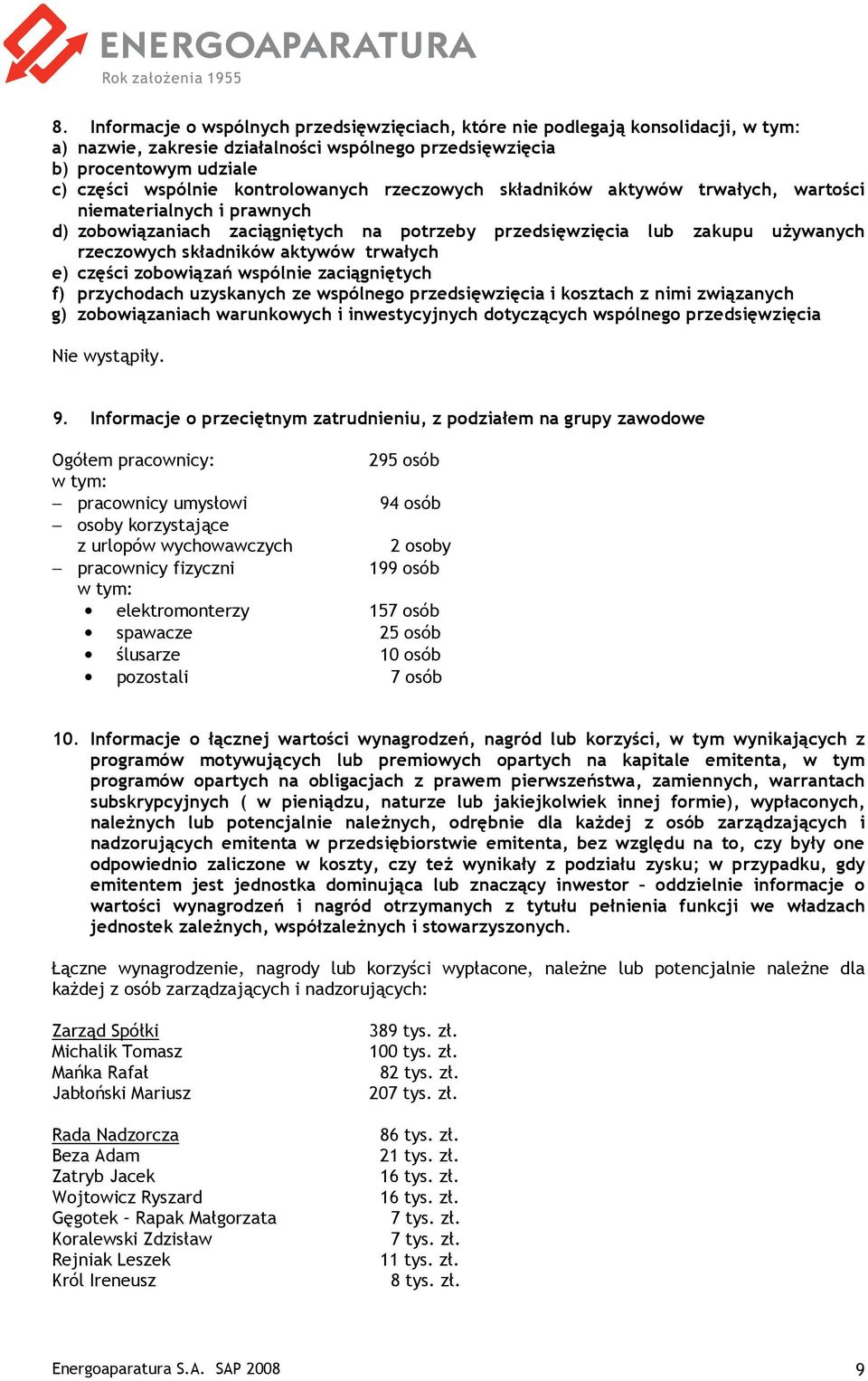 ENERGOAPARATURA
Rok założenia 1955

8. Informacje o wspólnych przedsięwzięciach, które nie podlegają konsolidacji, w tym:
a) nazwie, zakresie działalności wspólnego przedsięwzięcia
b) procentowym udziale
c) części wspólnie kontrolowanych rzeczowych składników aktywów trwałych, wartości niematerialnych i prawnych
d) zobowiązaniach zaciągniętych na potrzeby przedsięwzięcia lub zakupu używanych rzeczowych składników aktywów trwałych
e) części zobowiązań wspólnie zaciągniętych
f) przychodach uzyskanych ze wspólnego przedsięwzięcia i kosztach z nimi związanych
g) zobowiązaniach warunkowych i inwestycyjnych dotyczących wspólnego przedsięwzięcia

Nie wystąpiły.

9. Informacje o przeciętnym zatrudnieniu, z podziałem na grupy zawodowe

Ogółem pracownicy: 295 osób
w tym:
– pracownicy umysłowi 94 osób
– osoby korzystające z urlopów wychowawczych 2 osoby
– pracownicy fizyczni 199 osób
w tym:
• elektromonterzy 157 osób
• spawacze 25 osób
• ślusarze 10 osób
• pozostali 7 osób

10. Informacje o łącznej wartości wynagrodzeń, nagród lub korzyści, w tym wynikających z programów motywujących lub premiowych opartych na kapitale emitenta, w tym programów opartych na obligacjach z prawem pierwszeństwa, zamiennych, warrantach subskrypcyjnych ( w pieniądzu, naturze lub jakiejkolwiek innej formie), wypłaconych, należnych lub potencjalnie należnych, odrębnie dla każdej z osób zarządzających i nadzorujących emitenta w przedsiębiorstwie emitenta, bez względu na to, czy były one odpowiednio zaliczone w koszty, czy też wynikały z podziału zysku; w przypadku, gdy emitentem jest jednostka dominująca lub znaczący inwestor – oddzielnie informacje o wartości wynagrodzeń i nagród otrzymanych z tytułu pełnienia funkcji we władzach jednostek zależnych, współzależnych i stowarzyszonych.

Łączne wynagrodzenie, nagrody lub korzyści wypłacone, należne lub potencjalnie należne dla każdej z osób zarządzających i nadzorujących:

Zarząd Spółki 389 tys. zł.
Michalik Tomasz 100 tys. zł.
Mańka Rafał 82 tys. zł.
Jabłoński Mariusz 207 tys. zł.

Rada Nadzorcza 86 tys. zł.
Beza Adam 21 tys. zł.
Zatryb Jacek 16 tys. zł.
Wojtowicz Ryszard 16 tys. zł.
Gęgotek – Rapak Małgorzata 7 tys. zł.
Koralewski Zdzisław 7 tys. zł.
Rejniak Leszek 11 tys. zł.
Król Ireneusz 8 tys. zł.

Energoaparatura S.A. SAP 2008 9